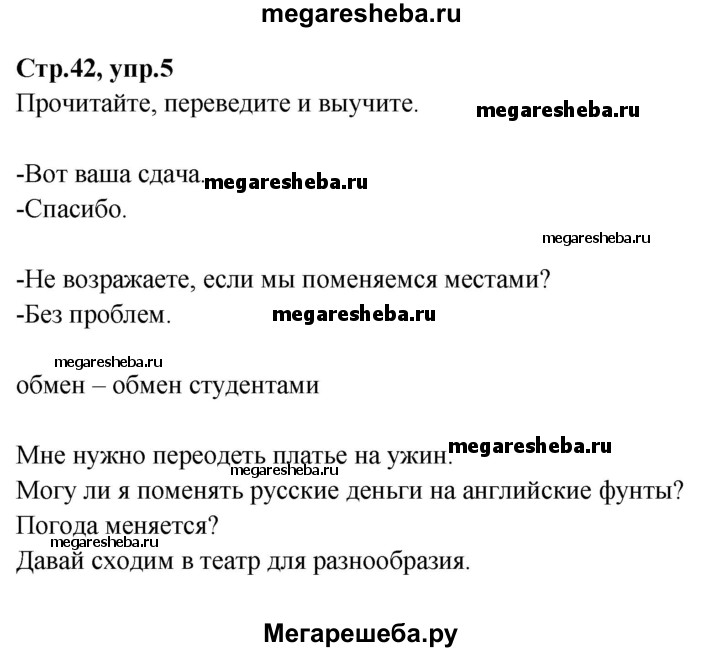 megaresheba.ru

Стр.42, упр.5
Прочитайте, переведите и выучите.

megaresheba.ru

-Вот ваша сдача. megaresheba.ru
-Спасибо.

megaresheba.ru

-Не возражаете, если мы поменяемся местами?
-Без проблем. megaresheba.ru

megaresheba.ru
обмен – обмен студентами

Мне нужно переодеть платье на ужин. megaresheba.ru
megaresheba.ru
Могу ли я поменять русские деньги на английские фунты?
Погода меняется?
megaresheba.ru
Давай сходим в театр для разнообразия.

Мегарешеба.ру